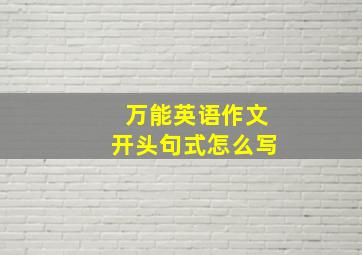 万能英语作文
开头句式怎么写